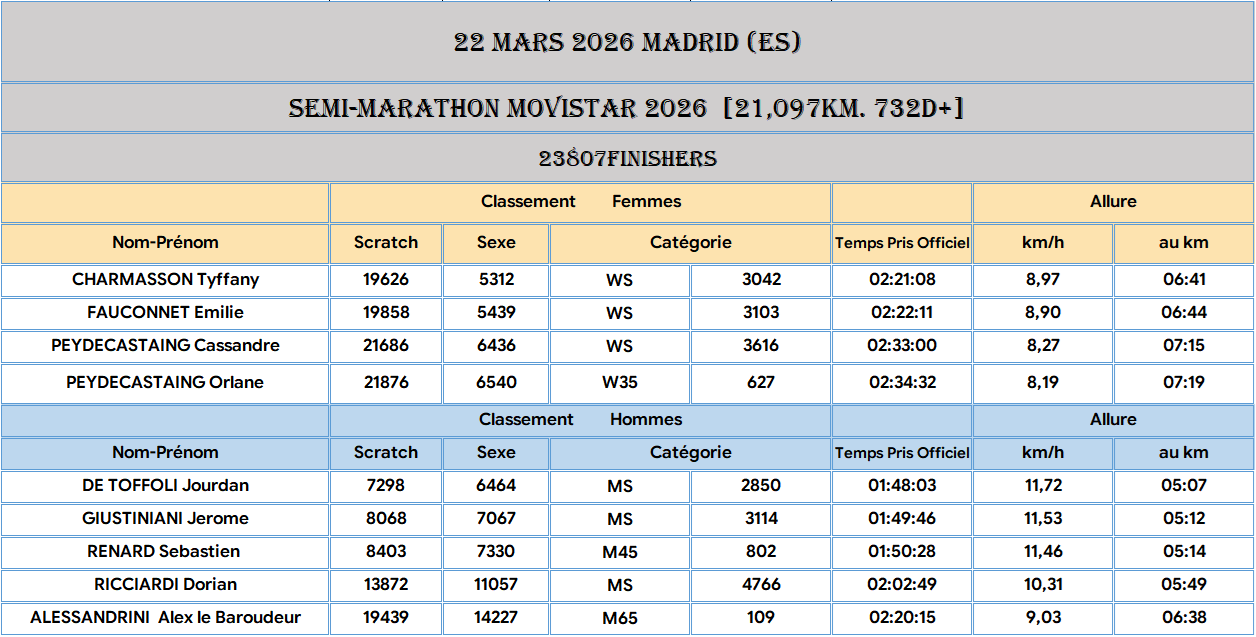 22 MARS 2026 MADRID (ES)

SEMI-MARATHON MOVISTAR 2026 [21,097KM. 732D+]

23807FINISHERS

|  | Classement Femmes |  |  |  |  | Allure |  |
|---|---|---|---|---|---|---|---|
| Nom-Prénom | Scratch | Sexe | Catégorie |  | Temps Pris Officiel | km/h | au km |
| CHARMASSON Tyffany | 19626 | 5312 | WS | 3042 | 02:21:08 | 8,97 | 06:41 |
| FAUCONNET Emilie | 19858 | 5439 | WS | 3103 | 02:22:11 | 8,90 | 06:44 |
| PEYDECASTAING Cassandre | 21686 | 6436 | WS | 3616 | 02:33:00 | 8,27 | 07:15 |
| PEYDECASTAING Orlane | 21876 | 6540 | W35 | 627 | 02:34:32 | 8,19 | 07:19 |
|  | Classement Hommes |  |  |  |  | Allure |  |
| Nom-Prénom | Scratch | Sexe | Catégorie |  | Temps Pris Officiel | km/h | au km |
| DE TOFFOLI Jourdan | 7298 | 6464 | MS | 2850 | 01:48:03 | 11,72 | 05:07 |
| GIUSTINIANI Jerome | 8068 | 7067 | MS | 3114 | 01:49:46 | 11,53 | 05:12 |
| RENARD Sebastien | 8403 | 7330 | M45 | 802 | 01:50:28 | 11,46 | 05:14 |
| RICCIARDI Dorian | 13872 | 11057 | MS | 4766 | 02:02:49 | 10,31 | 05:49 |
| ALESSANDRINI Alex le Baroudeur | 19439 | 14227 | M65 | 109 | 02:20:15 | 9,03 | 06:38 |